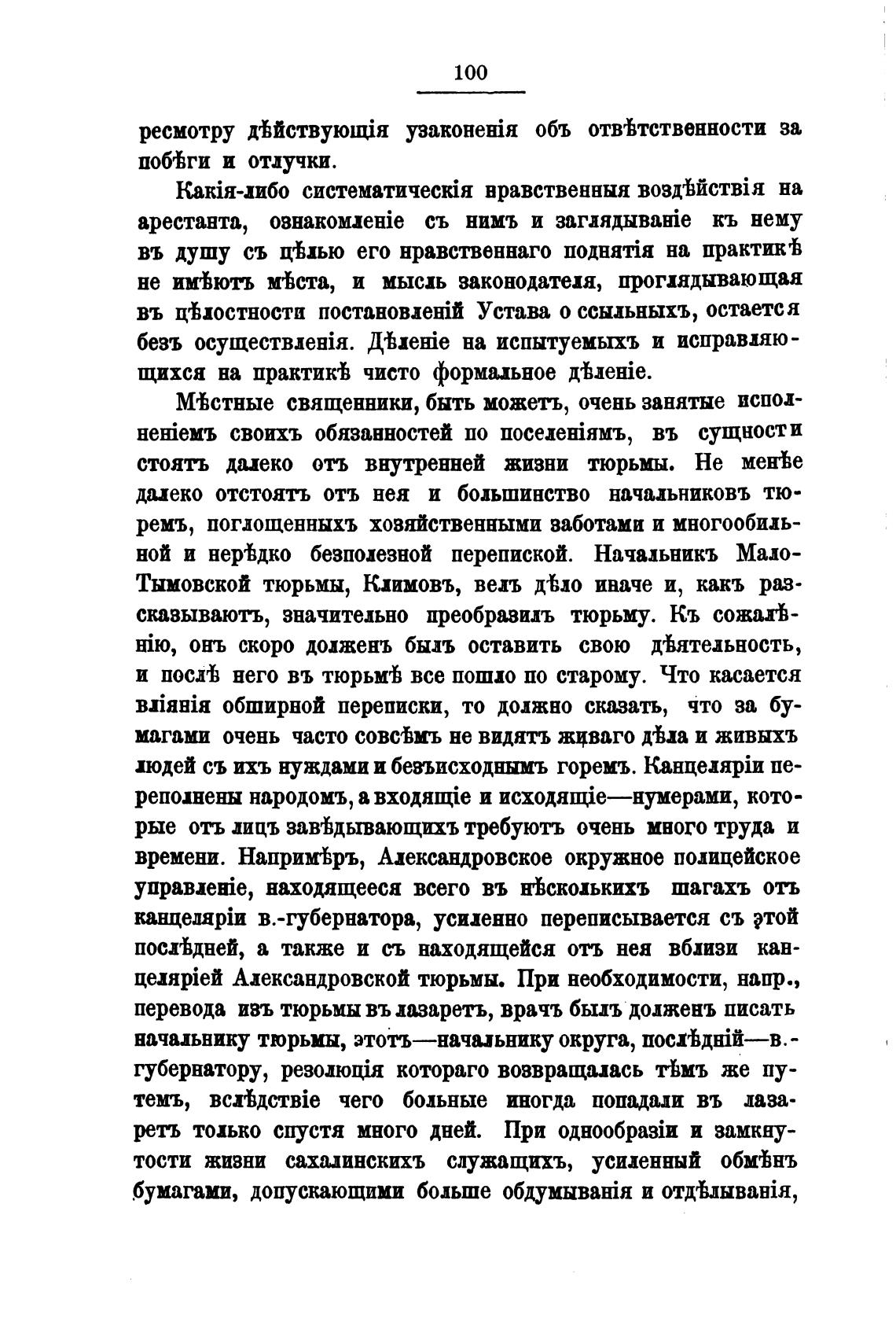 100

ресмотру дѣйствующія узаконенія объ отвѣтственности за побѣги и отлучки.

Какія-либо систематическія нравственныя воздѣйствія на арестанта, ознакомленіе съ нимъ и заглядываніе къ нему въ душу съ цѣлью его нравственнаго поднятія на практикѣ не имѣютъ мѣста, и мысль законодателя, проглядывающая въ цѣлостности постановленій Устава о ссыльныхъ, остается безъ осуществленія. Дѣленіе на испытуемыхъ и исправляющихся на практикѣ чисто формальное дѣленіе.

Мѣстные священники, быть можетъ, очень занятые исполненіемъ своихъ обязанностей по поселеніямъ, въ сущности стоятъ далеко отъ внутренней жизни тюрьмы. Не менѣе далеко отстоятъ отъ нея и большинство начальниковъ тюремъ, поглощенныхъ хозяйственными заботами и многообильной и нерѣдко безполезной перепиской. Начальникъ Мало-Тымовской тюрьмы, Климовъ, велъ дѣло иначе и, какъ разсказываютъ, значительно преобразилъ тюрьму. Къ сожалѣнію, онъ скоро долженъ былъ оставить свою дѣятельность, и послѣ него въ тюрьмѣ все пошло по старому. Что касается вліянія обширной переписки, то должно сказать, что за бумагами очень часто совсѣмъ не видятъ живаго дѣла и живыхъ людей съ ихъ нуждами и безъисходнымъ горемъ. Канцеляріи переполнены народомъ, а входящіе и исходящіе—нумерами, которые отъ лицъ завѣдывающихъ требуютъ очень много труда и времени. Напримѣръ, Александровское окружное полицейское управленіе, находящееся всего въ нѣсколькихъ шагахъ отъ канцеляріи в.-губернатора, усиленно переписывается съ этой послѣдней, а также и съ находящейся отъ нея вблизи канцеляріей Александровской тюрьмы. При необходимости, напр., перевода изъ тюрьмы въ лазаретъ, врачъ былъ долженъ писать начальнику тюрьмы, этотъ—начальнику округа, послѣдній—в.-губернатору, резолюція котораго возвращалась тѣмъ же путемъ, вслѣдствіе чего больные иногда попадали въ лазаретъ только спустя много дней. При однообразіи и замкнутости жизни сахалинскихъ служащихъ, усиленный обмѣнъ бумагами, допускающими больше обдумыванія и отдѣлыванія,